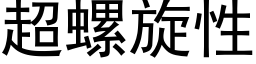 超螺旋性